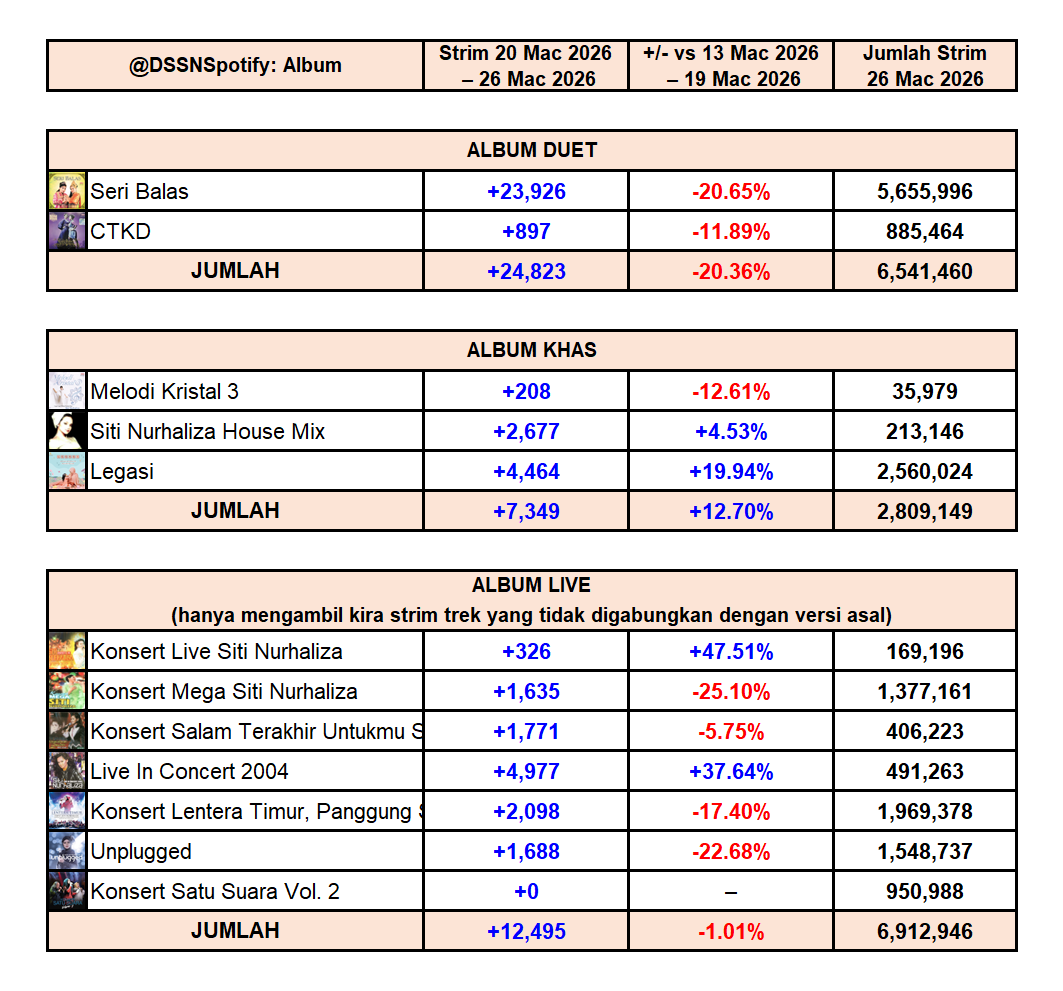 | @DSSNSpotify: Album | Strim 20 Mac 2026 – 26 Mac 2026 | +/- vs 13 Mac 2026 – 19 Mac 2026 | Jumlah Strim 26 Mac 2026 |
|---|---|---|---|

| ALBUM DUET | | | |
|---|---|---|---|
| Seri Balas | +23,926 | -20.65% | 5,655,996 |
| CTKD | +897 | -11.89% | 885,464 |
| JUMLAH | +24,823 | -20.36% | 6,541,460 |

| ALBUM KHAS | | | |
|---|---|---|---|
| Melodi Kristal 3 | +208 | -12.61% | 35,979 |
| Siti Nurhaliza House Mix | +2,677 | +4.53% | 213,146 |
| Legasi | +4,464 | +19.94% | 2,560,024 |
| JUMLAH | +7,349 | +12.70% | 2,809,149 |

| ALBUM LIVE (hanya mengambil kira strim trek yang tidak digabungkan dengan versi asal) | | | |
|---|---|---|---|
| Konsert Live Siti Nurhaliza | +326 | +47.51% | 169,196 |
| Konsert Mega Siti Nurhaliza | +1,635 | -25.10% | 1,377,161 |
| Konsert Salam Terakhir Untukmu S | +1,771 | -5.75% | 406,223 |
| Live In Concert 2004 | +4,977 | +37.64% | 491,263 |
| Konsert Lentera Timur, Panggung S | +2,098 | -17.40% | 1,969,378 |
| Unplugged | +1,688 | -22.68% | 1,548,737 |
| Konsert Satu Suara Vol. 2 | +0 | – | 950,988 |
| JUMLAH | +12,495 | -1.01% | 6,912,946 |